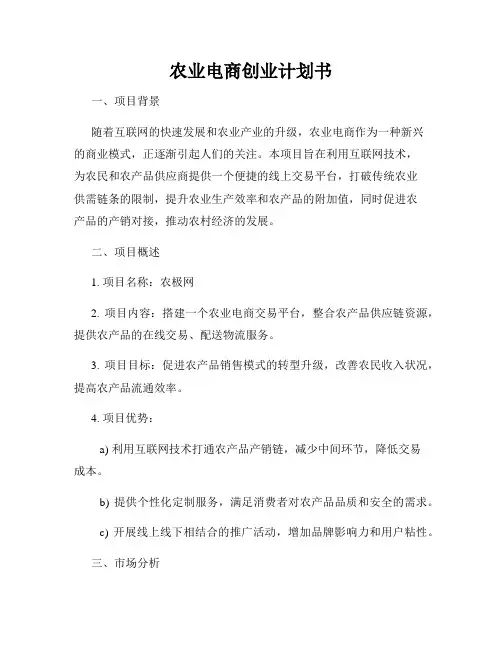 农业电商创业计划书

一、项目背景

随着互联网的快速发展和农业产业的升级，农业电商作为一种新兴的商业模式，正逐渐引起人们的关注。本项目旨在利用互联网技术，为农民和农产品供应商提供一个便捷的线上交易平台，打破传统农业供需链条的限制，提升农业生产效率和农产品的附加值，同时促进农产品的产销对接，推动农村经济的发展。

二、项目概述

1. 项目名称：农极网

2. 项目内容：搭建一个农业电商交易平台，整合农产品供应链资源，提供农产品的在线交易、配送物流服务。

3. 项目目标：促进农产品销售模式的转型升级，改善农民收入状况，提高农产品流通效率。

4. 项目优势：

a) 利用互联网技术打通农产品产销链，减少中间环节，降低交易成本。

b) 提供个性化定制服务，满足消费者对农产品品质和安全的需求。

c) 开展线上线下相结合的推广活动，增加品牌影响力和用户粘性。

三、市场分析